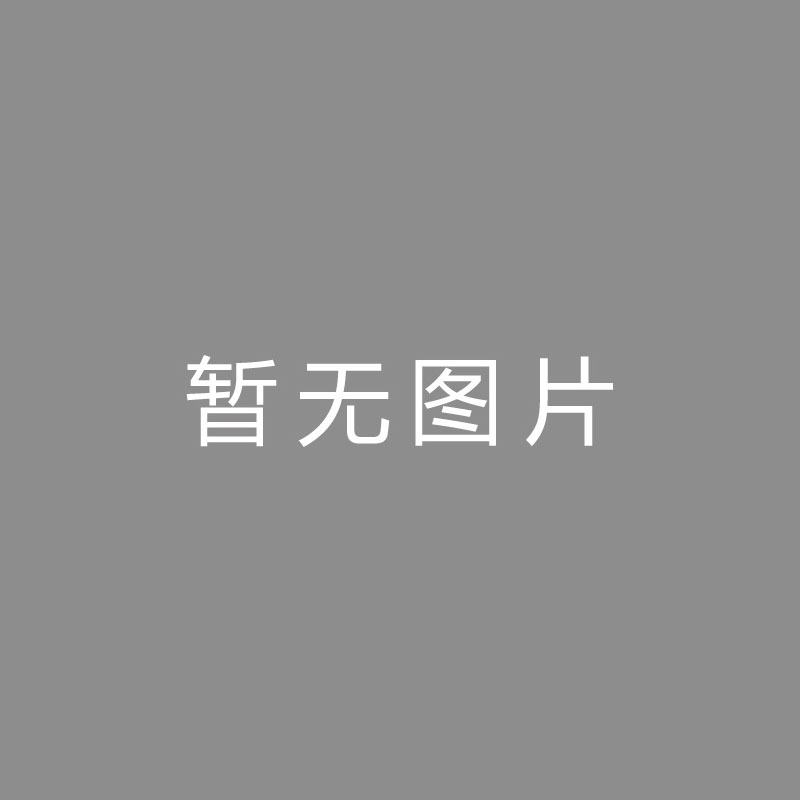 暂无图片